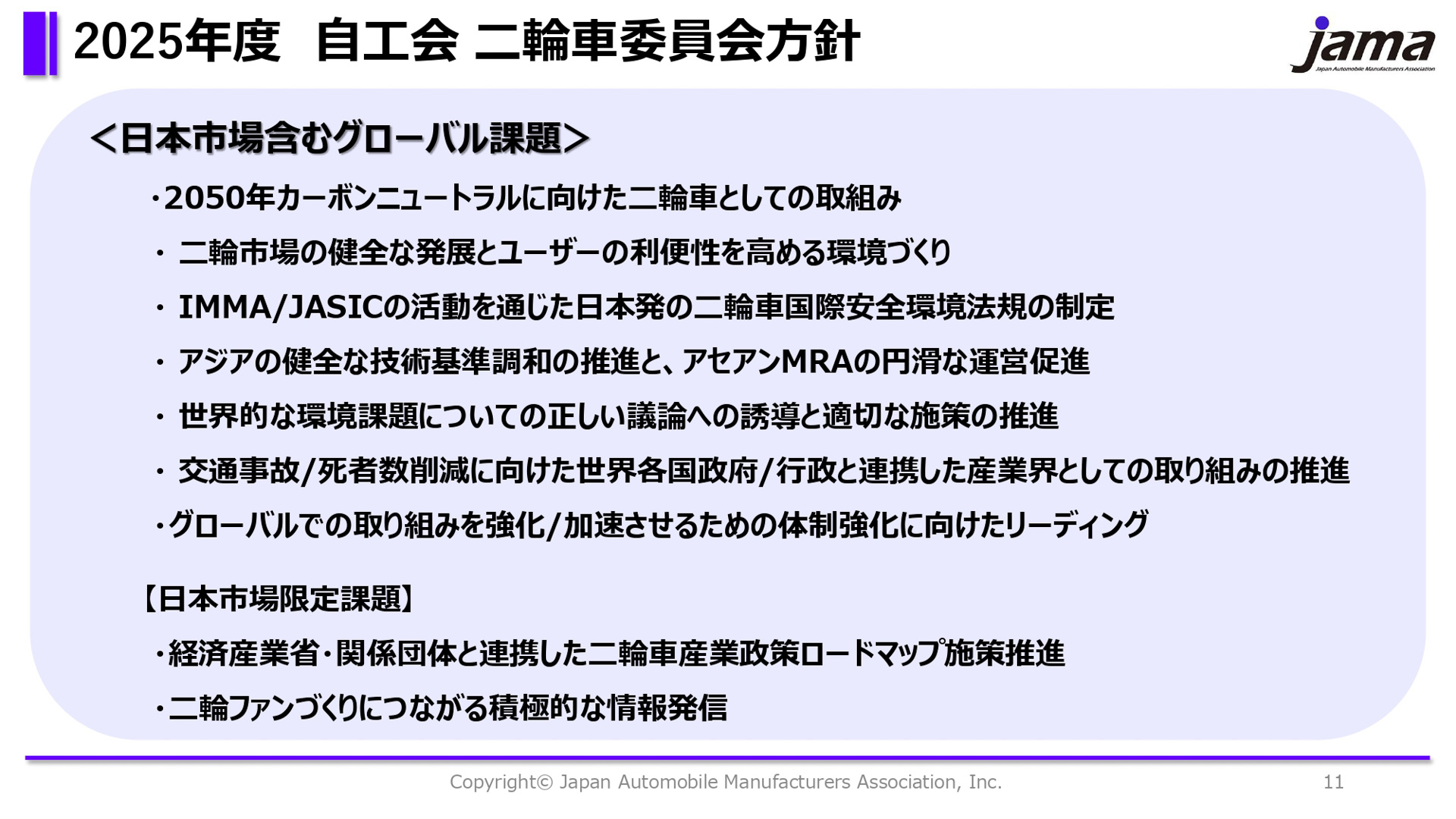 2025年度　自工会 二輪車委員会方針

jama
Japan Automobile Manufacturers Association

＜日本市場含むグローバル課題＞

・2050年カーボンニュートラルに向けた二輪車としての取組み

・ 二輪市場の健全な発展とユーザーの利便性を高める環境づくり

・ IMMA/JASICの活動を通じた日本発の二輪車国際安全環境法規の制定

・ アジアの健全な技術基準調和の推進と、アセアンMRAの円滑な運営促進

・ 世界的な環境課題についての正しい議論への誘導と適切な施策の推進

・ 交通事故/死者数削減に向けた世界各国政府/行政と連携した産業界としての取り組みの推進

・グローバルでの取り組みを強化/加速させるための体制強化に向けたリーディング

【日本市場限定課題】

・経済産業省・関係団体と連携した二輪車産業政策ロードマップ施策推進

・二輪ファンづくりにつながる積極的な情報発信

Copyright© Japan Automobile Manufacturers Association, Inc.

11